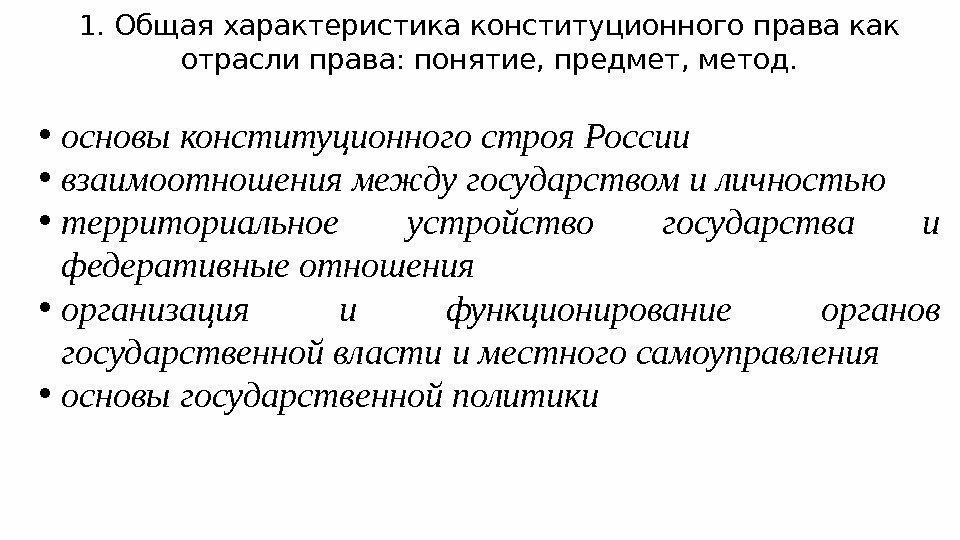 1. Общая характеристика конституционного права как отрасли права: понятие, предмет, метод.

• основы конституционного строя России
• взаимоотношения между государством и личностью
• территориальное устройство государства и федеративные отношения
• организация и функционирование органов государственной власти и местного самоуправления
• основы государственной политики